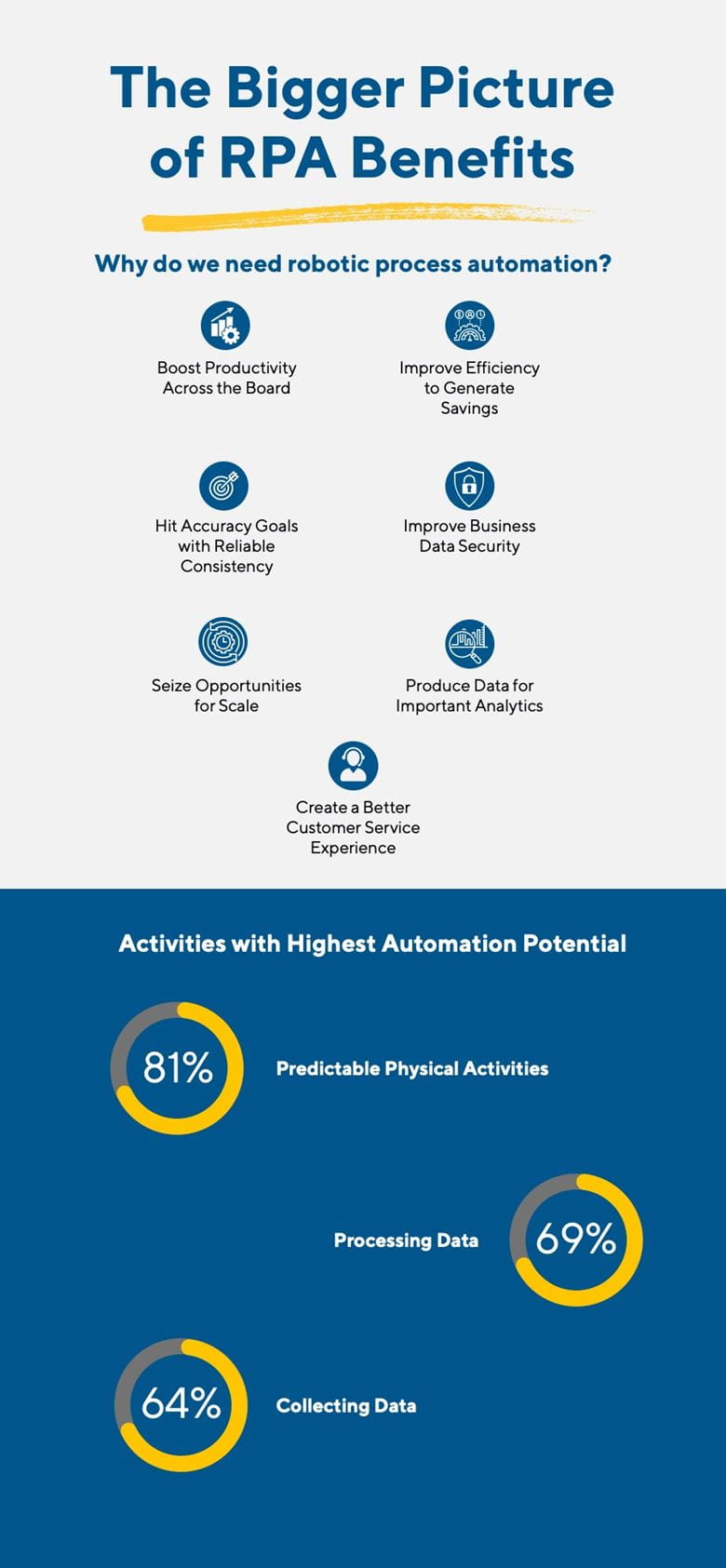 The Bigger Picture of RPA Benefits

Why do we need robotic process automation?

Boost Productivity Across the Board

Improve Efficiency to Generate Savings

Hit Accuracy Goals with Reliable Consistency

Improve Business Data Security

Seize Opportunities for Scale

Produce Data for Important Analytics

Create a Better Customer Service Experience

Activities with Highest Automation Potential

81%

Predictable Physical Activities

Processing Data

69%

64%

Collecting Data